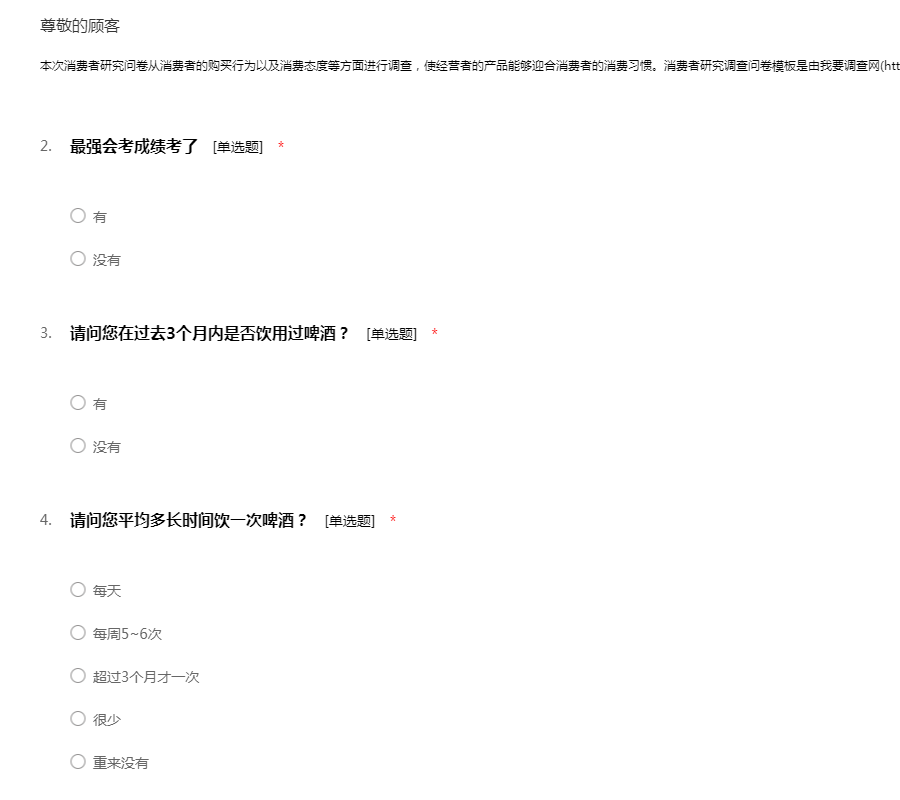 尊敬的顾客

本次消费者研究问卷从消费者的购买行为以及消费态度等方面进行调查，使经营者的产品能够迎合消费者的消费习惯。消费者研究调查问卷模板是由我要调查网(htt

2. 最强会考成绩考了 [单选题] *

有

没有

3. 请问您在过去3个月内是否饮用过啤酒？ [单选题] *

有

没有

4. 请问您平均多长时间饮一次啤酒？ [单选题] *

每天

每周5~6次

超过3个月才一次

很少

重来没有